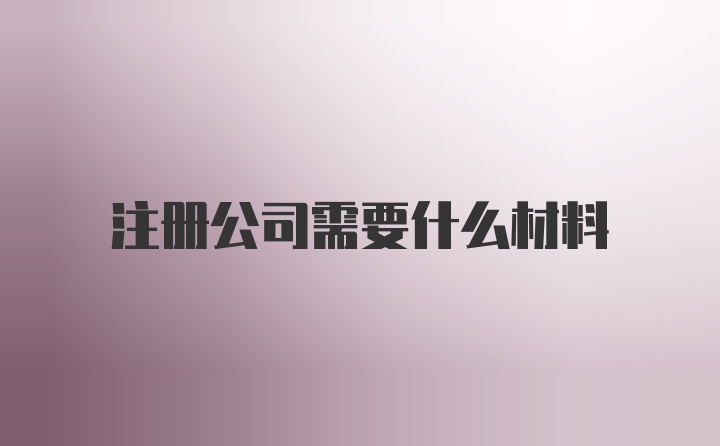 注册公司需要什么材料